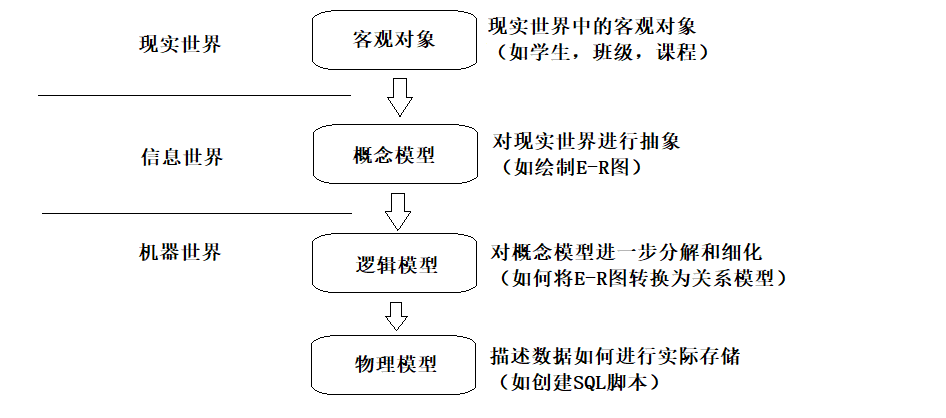 现实世界

客观对象

现实世界中的客观对象
（如学生，班级，课程）

信息世界

概念模型

对现实世界进行抽象
（如绘制E-R图）

机器世界

逻辑模型

对概念模型进一步分解和细化
（如何将E-R图转换为关系模型）

物理模型

描述数据如何进行实际存储
（如创建SQL脚本）